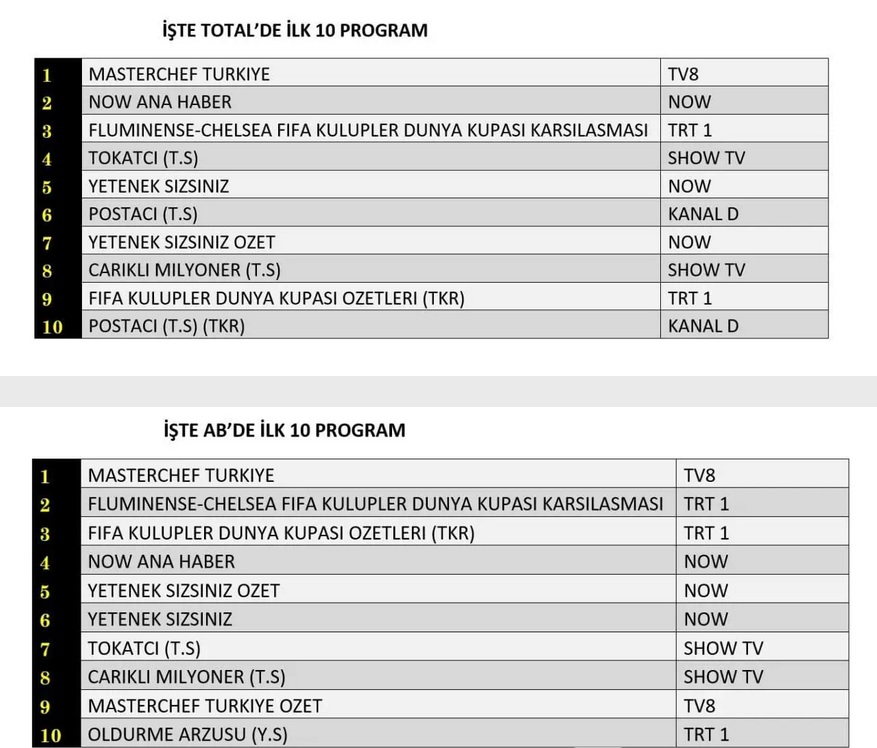 İŞTE TOTAL'DE İLK 10 PROGRAM

| | | |
|---|---|---|
| 1 | MASTERCHEF TURKIYE | TV8 |
| 2 | NOW ANA HABER | NOW |
| 3 | FLUMINENSE-CHELSEA FIFA KULUPLER DUNYA KUPASI KARSILASMASI | TRT 1 |
| 4 | TOKATCI (T.S) | SHOW TV |
| 5 | YETENEK SIZSINIZ | NOW |
| 6 | POSTACI (T.S) | KANAL D |
| 7 | YETENEK SIZSINIZ OZET | NOW |
| 8 | CARIKLI MILYONER (T.S) | SHOW TV |
| 9 | FIFA KULUPLER DUNYA KUPASI OZETLERI (TKR) | TRT 1 |
| 10 | POSTACI (T.S) (TKR) | KANAL D |

İŞTE AB'DE İLK 10 PROGRAM

| | | |
|---|---|---|
| 1 | MASTERCHEF TURKIYE | TV8 |
| 2 | FLUMINENSE-CHELSEA FIFA KULUPLER DUNYA KUPASI KARSILASMASI | TRT 1 |
| 3 | FIFA KULUPLER DUNYA KUPASI OZETLERI (TKR) | TRT 1 |
| 4 | NOW ANA HABER | NOW |
| 5 | YETENEK SIZSINIZ OZET | NOW |
| 6 | YETENEK SIZSINIZ | NOW |
| 7 | TOKATCI (T.S) | SHOW TV |
| 8 | CARIKLI MILYONER (T.S) | SHOW TV |
| 9 | MASTERCHEF TURKIYE OZET | TV8 |
| 10 | OLDURME ARZUSU (Y.S) | TRT 1 |